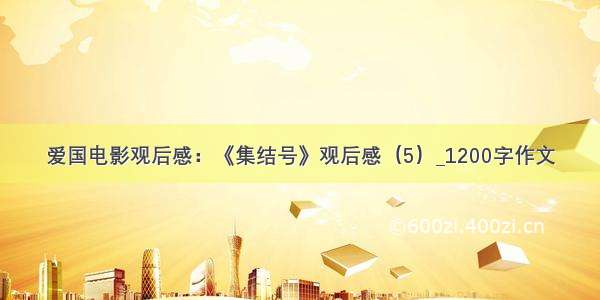 爱国电影观后感：《集结号》观后感（5）_1200字作文

©600zi.400zi.cn